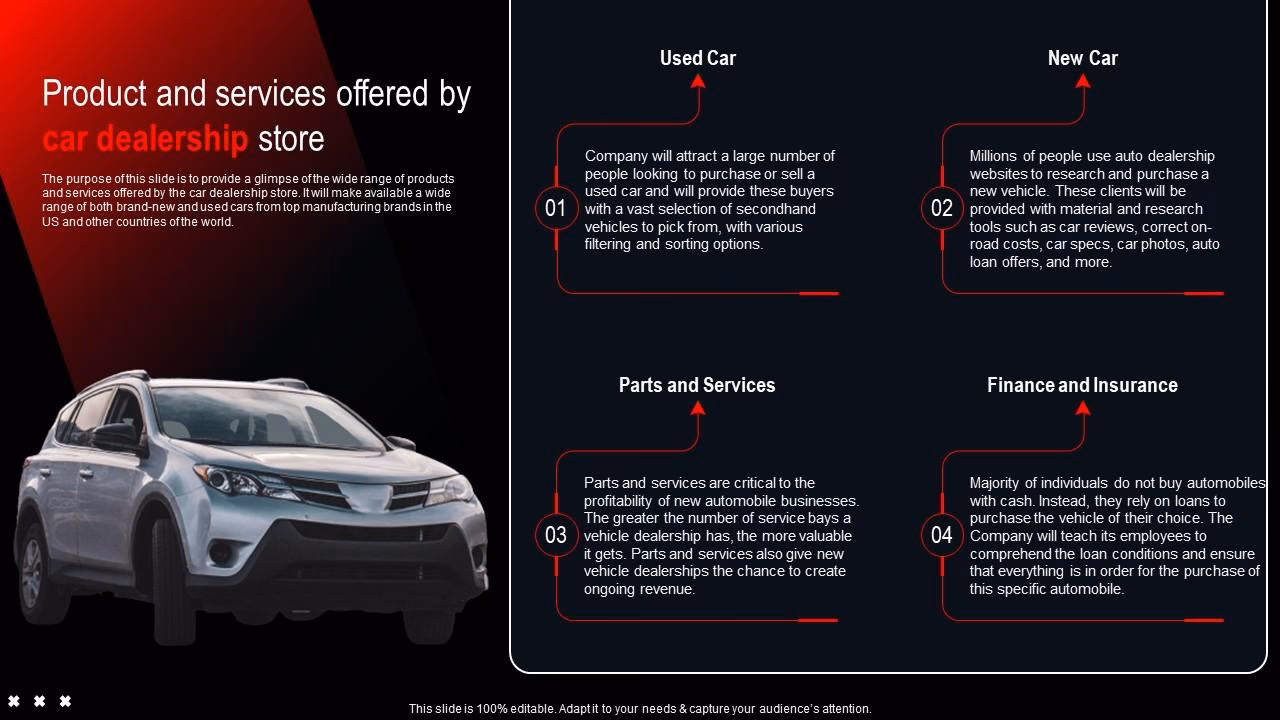 Product and services offered by car dealership store

The purpose of this slide is to provide a glimpse of the wide range of products and services offered by the car dealership store. It will make available a wide range of both brand-new and used cars from top manufacturing brands in the US and other countries of the world.

Used Car

01

Company will attract a large number of people looking to purchase or sell a used car and will provide these buyers with a vast selection of secondhand vehicles to pick from, with various filtering and sorting options.

New Car

02

Millions of people use auto dealership websites to research and purchase a new vehicle. These clients will be provided with material and research tools such as car reviews, correct on-road costs, car specs, car photos, auto loan offers, and more.

Parts and Services

03

Parts and services are critical to the profitability of new automobile businesses. The greater the number of service bays a vehicle dealership has, the more valuable it gets. Parts and services also give new vehicle dealerships the chance to create ongoing revenue.

Finance and Insurance

04

Majority of individuals do not buy automobiles with cash. Instead, they rely on loans to purchase the vehicle of their choice. The Company will teach its employees to comprehend the loan conditions and ensure that everything is in order for the purchase of this specific automobile.

This slide is 100% editable. Adapt it to your needs & capture your audience's attention.